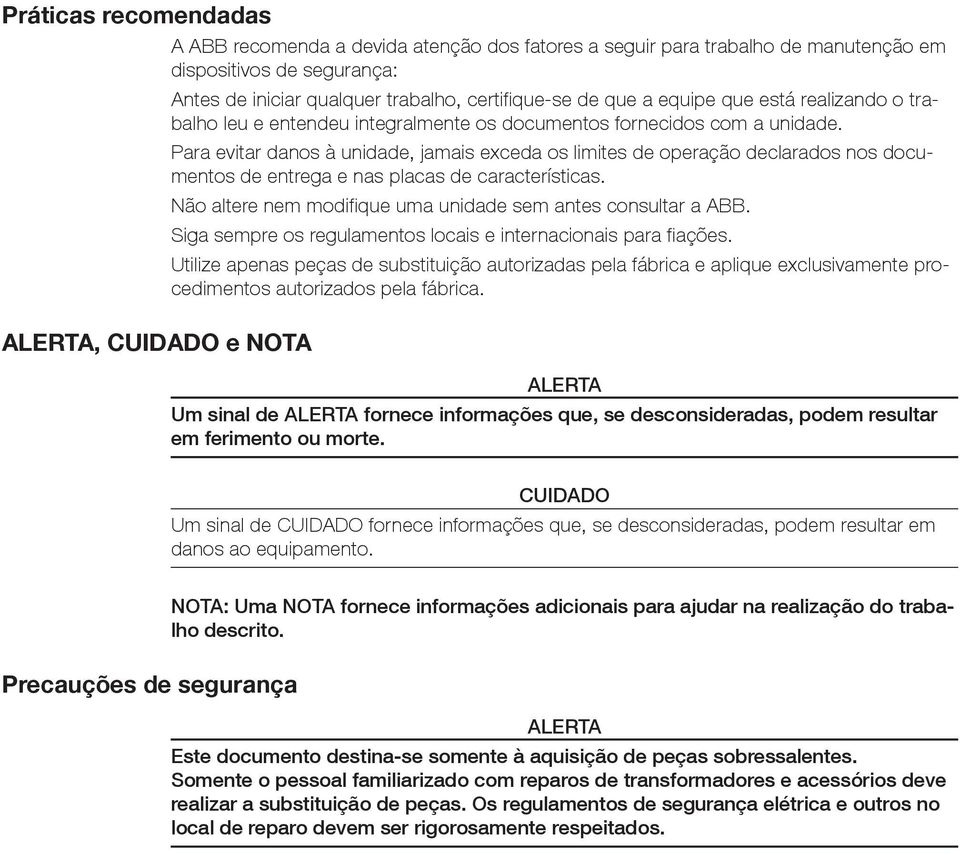 Práticas recomendadas

A ABB recomenda a devida atenção dos fatores a seguir para trabalho de manutenção em dispositivos de segurança:

Antes de iniciar qualquer trabalho, certifique-se de que a equipe que está realizando o trabalho leu e entendeu integralmente os documentos fornecidos com a unidade.

Para evitar danos à unidade, jamais exceda os limites de operação declarados nos documentos de entrega e nas placas de características.

Não altere nem modifique uma unidade sem antes consultar a ABB.

Siga sempre os regulamentos locais e internacionais para fiações.

Utilize apenas peças de substituição autorizadas pela fábrica e aplique exclusivamente procedimentos autorizados pela fábrica.

ALERTA, CUIDADO e NOTA

ALERTA

Um sinal de ALERTA fornece informações que, se desconsideradas, podem resultar em ferimento ou morte.

CUIDADO

Um sinal de CUIDADO fornece informações que, se desconsideradas, podem resultar em danos ao equipamento.

NOTA: Uma NOTA fornece informações adicionais para ajudar na realização do trabalho descrito.

Precauções de segurança

ALERTA

Este documento destina-se somente à aquisição de peças sobressalentes. Somente o pessoal familiarizado com reparos de transformadores e acessórios deve realizar a substituição de peças. Os regulamentos de segurança elétrica e outros no local de reparo devem ser rigorosamente respeitados.